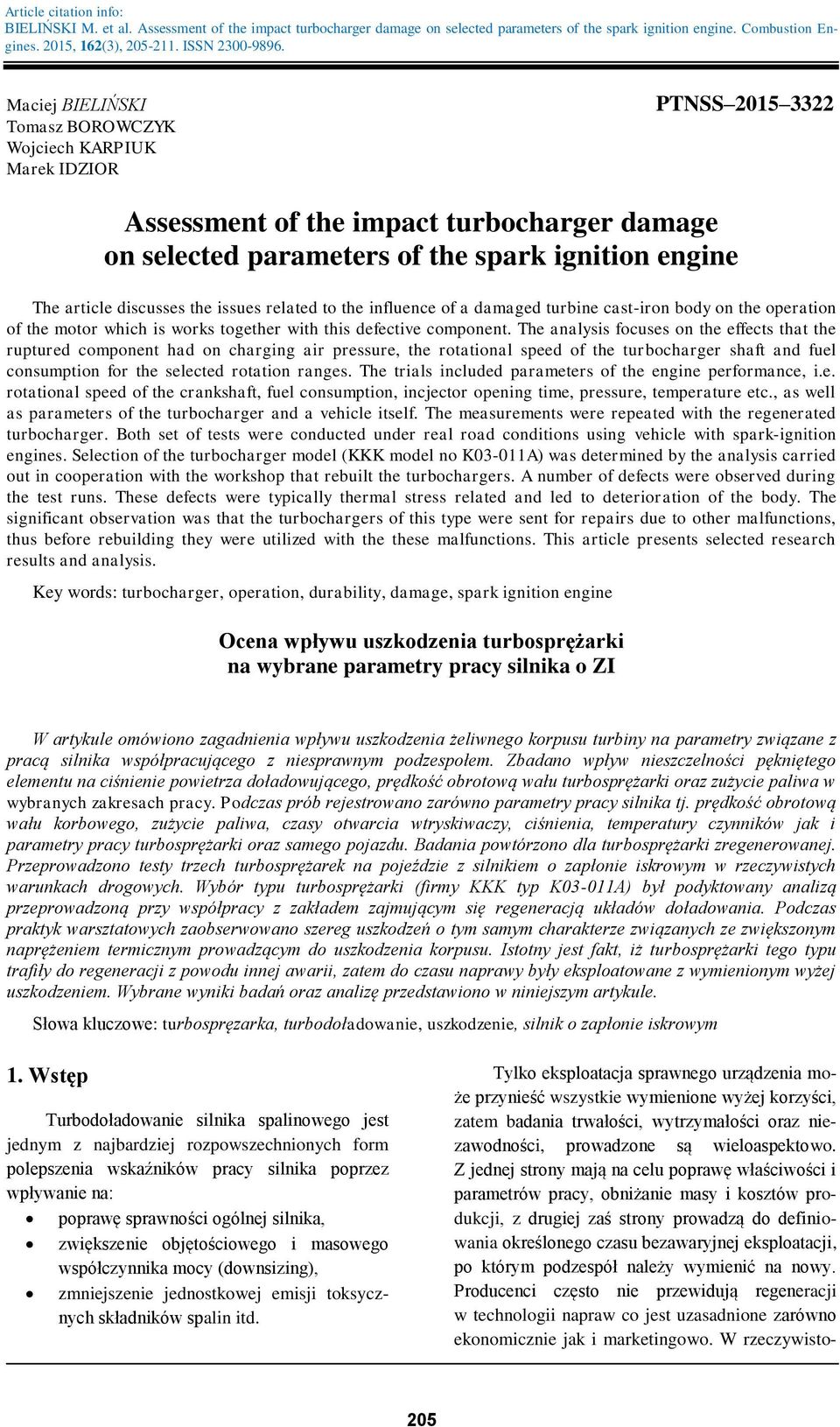 Article citation info:
BIELIŃSKI M. et al. Assessment of the impact turbocharger damage on selected parameters of the spark ignition engine. Combustion Engines. 2015, 162(3), 205-211. ISSN 2300-9896.

Maciej BIELIŃSKI
Tomasz BOROWCZYK
Wojciech KARPIUK
Marek IDZIOR

PTNSS–2015–3322

Assessment of the impact turbocharger damage on selected parameters of the spark ignition engine

The article discusses the issues related to the influence of a damaged turbine cast-iron body on the operation of the motor which is works together with this defective component. The analysis focuses on the effects that the ruptured component had on charging air pressure, the rotational speed of the turbocharger shaft and fuel consumption for the selected rotation ranges. The trials included parameters of the engine performance, i.e. rotational speed of the crankshaft, fuel consumption, incjector opening time, pressure, temperature etc., as well as parameters of the turbocharger and a vehicle itself. The measurements were repeated with the regenerated turbocharger. Both set of tests were conducted under real road conditions using vehicle with spark-ignition engines. Selection of the turbocharger model (KKK model no K03-011A) was determined by the analysis carried out in cooperation with the workshop that rebuilt the turbochargers. A number of defects were observed during the test runs. These defects were typically thermal stress related and led to deterioration of the body. The significant observation was that the turbochargers of this type were sent for repairs due to other malfunctions, thus before rebuilding they were utilized with the these malfunctions. This article presents selected research results and analysis.

Key words: turbocharger, operation, durability, damage, spark ignition engine

Ocena wpływu uszkodzenia turbosprężarki na wybrane parametry pracy silnika o ZI

W artykule omówiono zagadnienia wpływu uszkodzenia żeliwnego korpusu turbiny na parametry związane z pracą silnika współpracującego z niesprawnym podzespołem. Zbadano wpływ nieszczelności pękniętego elementu na ciśnienie powietrza doładowującego, prędkość obrotową wału turbosprężarki oraz zużycie paliwa w wybranych zakresach pracy. Podczas prób rejestrowano zarówno parametry pracy silnika tj. prędkość obrotową wału korbowego, zużycie paliwa, czasy otwarcia wtryskiwaczy, ciśnienia, temperatury czynników jak i parametry pracy turbosprężarki oraz samego pojazdu. Badania powtórzono dla turbosprężarki zregenerowanej. Przeprowadzono testy trzech turbosprężarek na pojeździe z silnikiem o zapłonie iskrowym w rzeczywistych warunkach drogowych. Wybór typu turbosprężarki (firmy KKK typ K03-011A) był podyktowany analizą przeprowadzoną przy współpracy z zakładem zajmującym się regeneracją układów doładowania. Podczas praktyk warsztatowych zaobserwowano szereg uszkodzeń o tym samym charakterze związanych ze zwiększonym naprężeniem termicznym prowadzącym do uszkodzenia korpusu. Istotny jest fakt, iż turbosprężarki tego typu trafiły do regeneracji z powodu innej awarii, zatem do czasu naprawy były eksploatowane z wymienionym wyżej uszkodzeniem. Wybrane wyniki badań oraz analizę przedstawiono w niniejszym artykule.

Słowa kluczowe: turbosprężarka, turbodoładowanie, uszkodzenie, silnik o zapłonie iskrowym

1. Wstęp

Turbodoładowanie silnika spalinowego jest jednym z najbardziej rozpowszechnionych form polepszenia wskaźników pracy silnika poprzez wpływanie na:
• poprawę sprawności ogólnej silnika,
• zwiększenie objętościowego i masowego współczynnika mocy (downsizing),
• zmniejszenie jednostkowej emisji toksycznych składników spalin itd.

Tylko eksploatacja sprawnego urządzenia może przynieść wszystkie wymienione wyżej korzyści, zatem badania trwałości, wytrzymałości oraz niezawodności, prowadzone są wieloaspektowo. Z jednej strony mają na celu poprawę właściwości i parametrów pracy, obniżanie masy i kosztów produkcji, z drugiej zaś strony prowadzą do definiowania określonego czasu bezawaryjnej eksploatacji, po którym podzespół należy wymienić na nowy. Producenci często nie przewidują regeneracji w technologii napraw co jest uzasadnione zarówno ekonomicznie jak i marketingowo. W rzeczywisto-

205